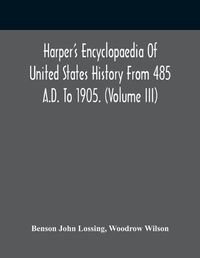 Harper's Encyclopaedia Of United States History From 485 A.D. To 1905. (Volume III)

Benson John Lossing, Woodrow Wilson